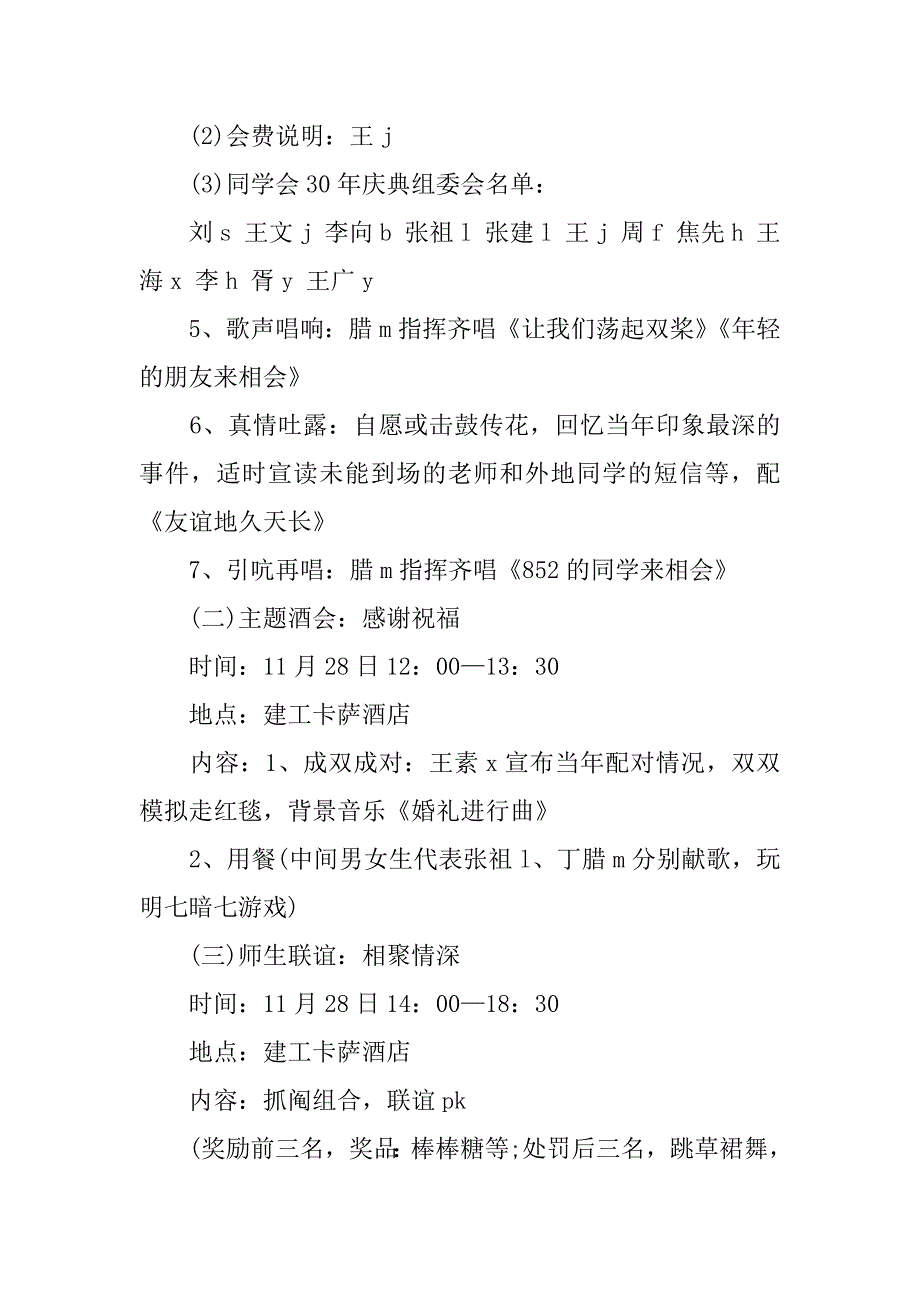 (2)会费说明：王 j

(3)同学会 30 年庆典组委会名单：

刘 s 王文 j 李向 b 张祖 l 张建 l 王 j 周 f 焦先 h 王海 x 李 h 胥 y 王广 y

5、歌声唱响：腊 m 指挥齐唱《让我们荡起双桨》《年轻的朋友来相会》

6、真情吐露：自愿或击鼓传花，回忆当年印象最深的事件，适时宣读未能到场的老师和外地同学的短信等，配《友谊地久天长》

7、引吭再唱：腊 m 指挥齐唱《852 的同学来相会》

(二)主题酒会：感谢祝福

时间：11 月 28 日 12：00—13：30

地点：建工卡萨酒店

内容：1、成双成对：王素 x 宣布当年配对情况，双双模拟走红毯，背景音乐《婚礼进行曲》

2、用餐(中间男女生代表张祖 l、丁腊 m 分别献歌，玩明七暗七游戏)

(三)师生联谊：相聚情深

时间：11 月 28 日 14：00—18：30

地点：建工卡萨酒店

内容：抓阄组合，联谊 pk

(奖励前三名，奖品：棒棒糖等;处罚后三名，跳草裙舞，